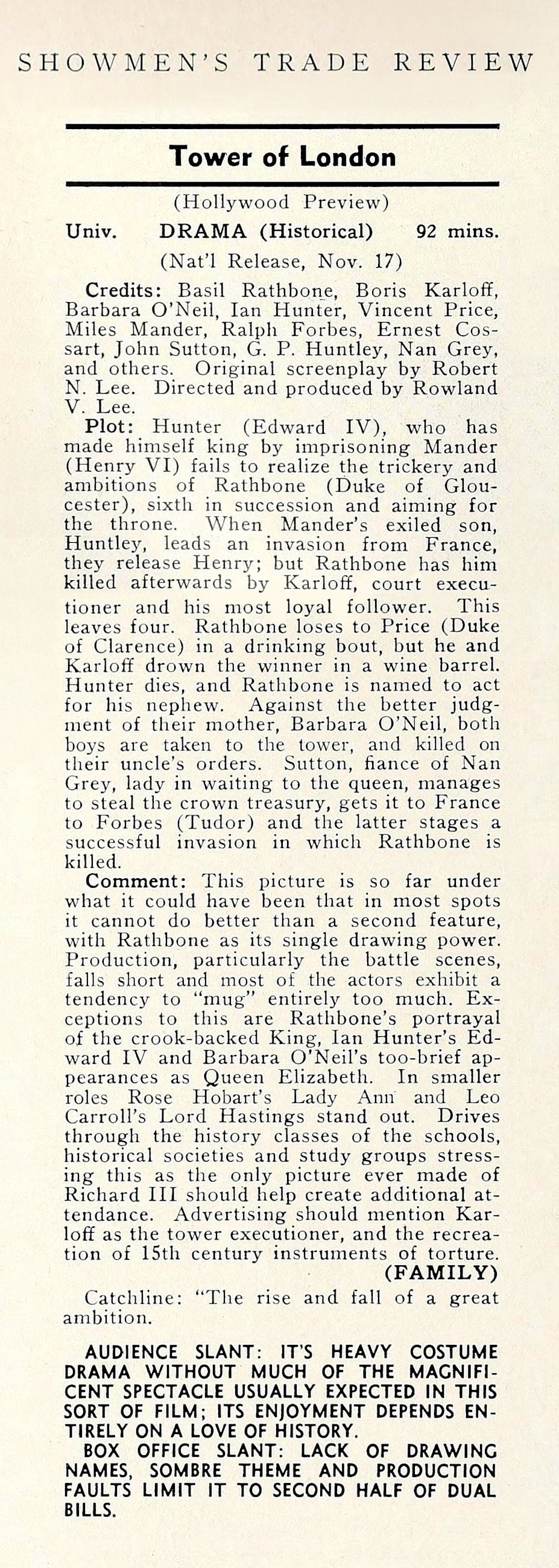 SHOWMEN'S TRADE REVIEW

Tower of London

(Hollywood Preview)

Univ. DRAMA (Historical) 92 mins.

(Nat'l Release, Nov. 17)

Credits: Basil Rathbone, Boris Karloff, Barbara O'Neil, Ian Hunter, Vincent Price, Miles Mander, Ralph Forbes, Ernest Cossart, John Sutton, G. P. Huntley, Nan Grey, and others. Original screenplay by Robert N. Lee. Directed and produced by Rowland V. Lee.

Plot: Hunter (Edward IV), who has made himself king by imprisoning Mander (Henry VI) fails to realize the trickery and ambitions of Rathbone (Duke of Gloucester), sixth in succession and aiming for the throne. When Mander's exiled son, Huntley, leads an invasion from France, they release Henry; but Rathbone has him killed afterwards by Karloff, court executioner and his most loyal follower. This leaves four. Rathbone loses to Price (Duke of Clarence) in a drinking bout, but he and Karloff drown the winner in a wine barrel. Hunter dies, and Rathbone is named to act for his nephew. Against the better judgment of their mother, Barbara O'Neil, both boys are taken to the tower, and killed on their uncle's orders. Sutton, fiance of Nan Grey, lady in waiting to the queen, manages to steal the crown treasury, gets it to France to Forbes (Tudor) and the latter stages a successful invasion in which Rathbone is killed.

Comment: This picture is so far under what it could have been that in most spots it cannot do better than a second feature, with Rathbone as its single drawing power. Production, particularly the battle scenes, falls short and most of the actors exhibit a tendency to "mug" entirely too much. Exceptions to this are Rathbone's portrayal of the crook-backed King, Ian Hunter's Edward IV and Barbara O'Neil's too-brief appearances as Queen Elizabeth. In smaller roles Rose Hobart's Lady Ann and Leo Carroll's Lord Hastings stand out. Drives through the history classes of the schools, historical societies and study groups stressing this as the only picture ever made of Richard III should help create additional attendance. Advertising should mention Karloff as the tower executioner, and the recreation of 15th century instruments of torture.

(FAMILY)

Catchline: "The rise and fall of a great ambition.

AUDIENCE SLANT: IT'S HEAVY COSTUME DRAMA WITHOUT MUCH OF THE MAGNIFICENT SPECTACLE USUALLY EXPECTED IN THIS SORT OF FILM; ITS ENJOYMENT DEPENDS ENTIRELY ON A LOVE OF HISTORY.

BOX OFFICE SLANT: LACK OF DRAWING NAMES, SOMBRE THEME AND PRODUCTION FAULTS LIMIT IT TO SECOND HALF OF DUAL BILLS.